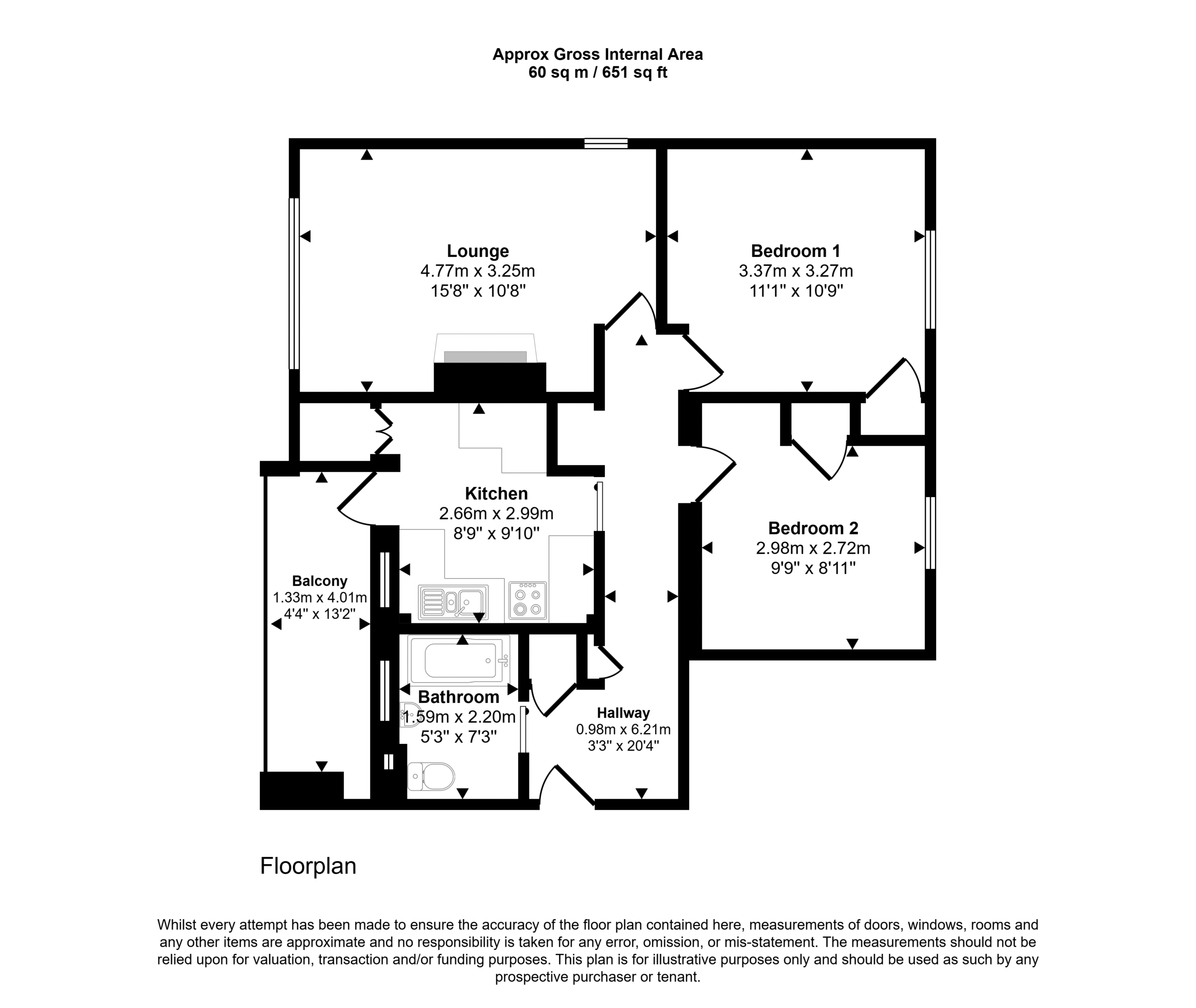 Approx Gross Internal Area
60 sq m / 651 sq ft

Lounge
4.77m x 3.25m
15'8" x 10'8"

Bedroom 1
3.37m x 3.27m
11'1" x 10'9"

Kitchen
2.66m x 2.99m
8'9" x 9'10"

Bedroom 2
2.98m x 2.72m
9'9" x 8'11"

Balcony
1.33m x 4.01m
4'4" x 13'2"

Bathroom
1.59m x 2.20m
5'3" x 7'3"

Hallway
0.98m x 6.21m
3'3" x 20'4"

Floorplan

Whilst every attempt has been made to ensure the accuracy of the floor plan contained here, measurements of doors, windows, rooms and any other items are approximate and no responsibility is taken for any error, omission, or mis-statement. The measurements should not be relied upon for valuation, transaction and/or funding purposes. This plan is for illustrative purposes only and should be used as such by any prospective purchaser or tenant.